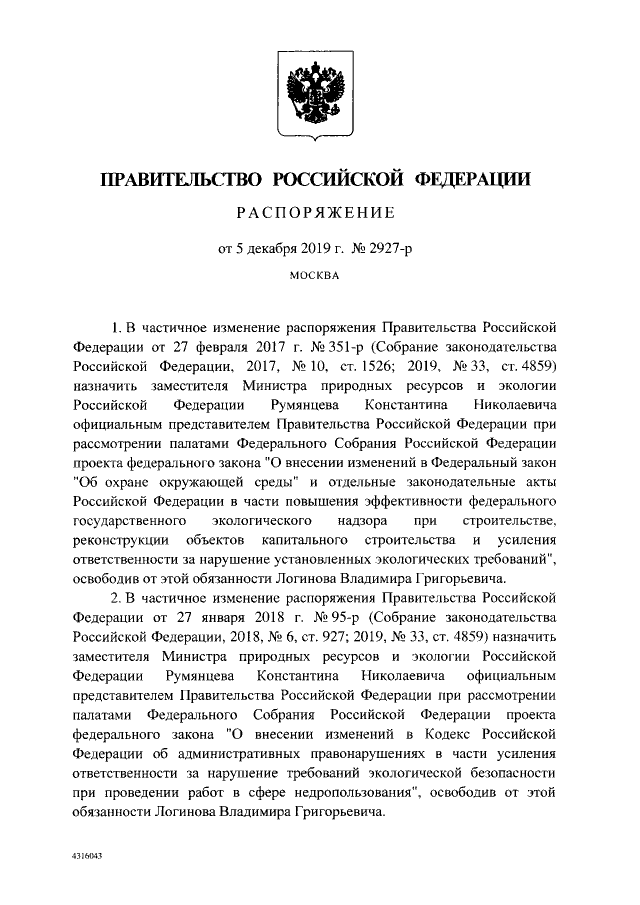 ПРАВИТЕЛЬСТВО РОССИЙСКОЙ ФЕДЕРАЦИИ

РАСПОРЯЖЕНИЕ

от 5 декабря 2019 г. № 2927-р

МОСКВА

1. В частичное изменение распоряжения Правительства Российской Федерации от 27 февраля 2017 г. № 351-р (Собрание законодательства Российской Федерации, 2017, № 10, ст. 1526; 2019, № 33, ст. 4859) назначить заместителя Министра природных ресурсов и экологии Российской Федерации Румянцева Константина Николаевича официальным представителем Правительства Российской Федерации при рассмотрении палатами Федерального Собрания Российской Федерации проекта федерального закона "О внесении изменений в Федеральный закон "Об охране окружающей среды" и отдельные законодательные акты Российской Федерации в части повышения эффективности федерального государственного экологического надзора при строительстве, реконструкции объектов капитального строительства и усиления ответственности за нарушение установленных экологических требований", освободив от этой обязанности Логинова Владимира Григорьевича.

2. В частичное изменение распоряжения Правительства Российской Федерации от 27 января 2018 г. № 95-р (Собрание законодательства Российской Федерации, 2018, № 6, ст. 927; 2019, № 33, ст. 4859) назначить заместителя Министра природных ресурсов и экологии Российской Федерации Румянцева Константина Николаевича официальным представителем Правительства Российской Федерации при рассмотрении палатами Федерального Собрания Российской Федерации проекта федерального закона "О внесении изменений в Кодекс Российской Федерации об административных правонарушениях в части усиления ответственности за нарушение требований экологической безопасности при проведении работ в сфере недропользования", освободив от этой обязанности Логинова Владимира Григорьевича.

4316043